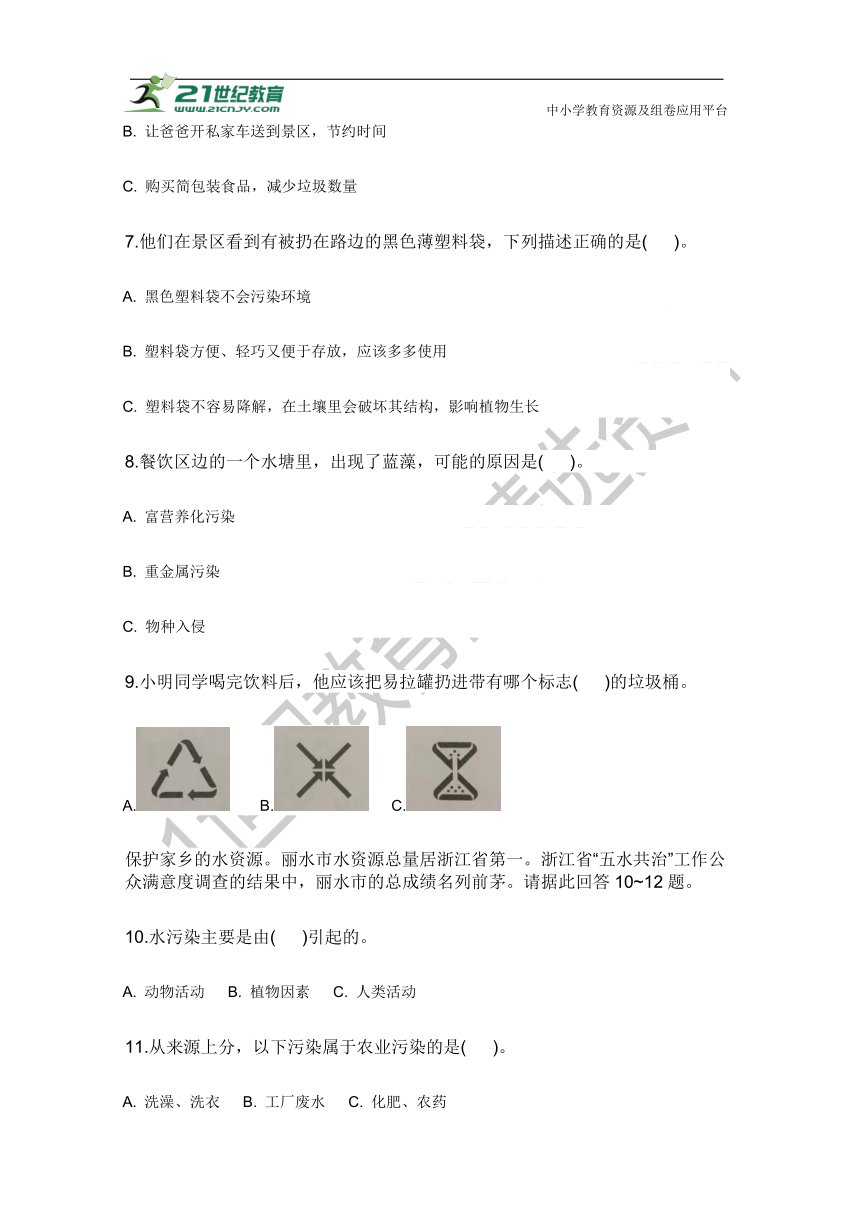 21世纪教育
www.21cnjy.com
中小学教育资源及组卷应用平台

B. 让爸爸开私家车送到景区，节约时间

C. 购买简包装食品，减少垃圾数量

7.他们在景区看到有被扔在路边的黑色薄塑料袋，下列描述正确的是(　 )。

A. 黑色塑料袋不会污染环境

B. 塑料袋方便、轻巧又便于存放，应该多多使用

C. 塑料袋不容易降解，在土壤里会破坏其结构，影响植物生长

8.餐饮区边的一个水塘里，出现了蓝藻，可能的原因是(　 )。

A. 富营养化污染

B. 重金属污染

C. 物种入侵

9.小明同学喝完饮料后，他应该把易拉罐扔进带有哪个标志(　 )的垃圾桶。

A.　B.　C.

保护家乡的水资源。丽水市水资源总量居浙江省第一。浙江省“五水共治”工作公众满意度调查的结果中，丽水市的总成绩名列前茅。请据此回答 10~12 题。

10.水污染主要是由(　 )引起的。

A. 动物活动　B. 植物因素　C. 人类活动

11.从来源上分，以下污染属于农业污染的是(　 )。

A. 洗澡、洗衣　B. 工厂废水　C. 化肥、农药